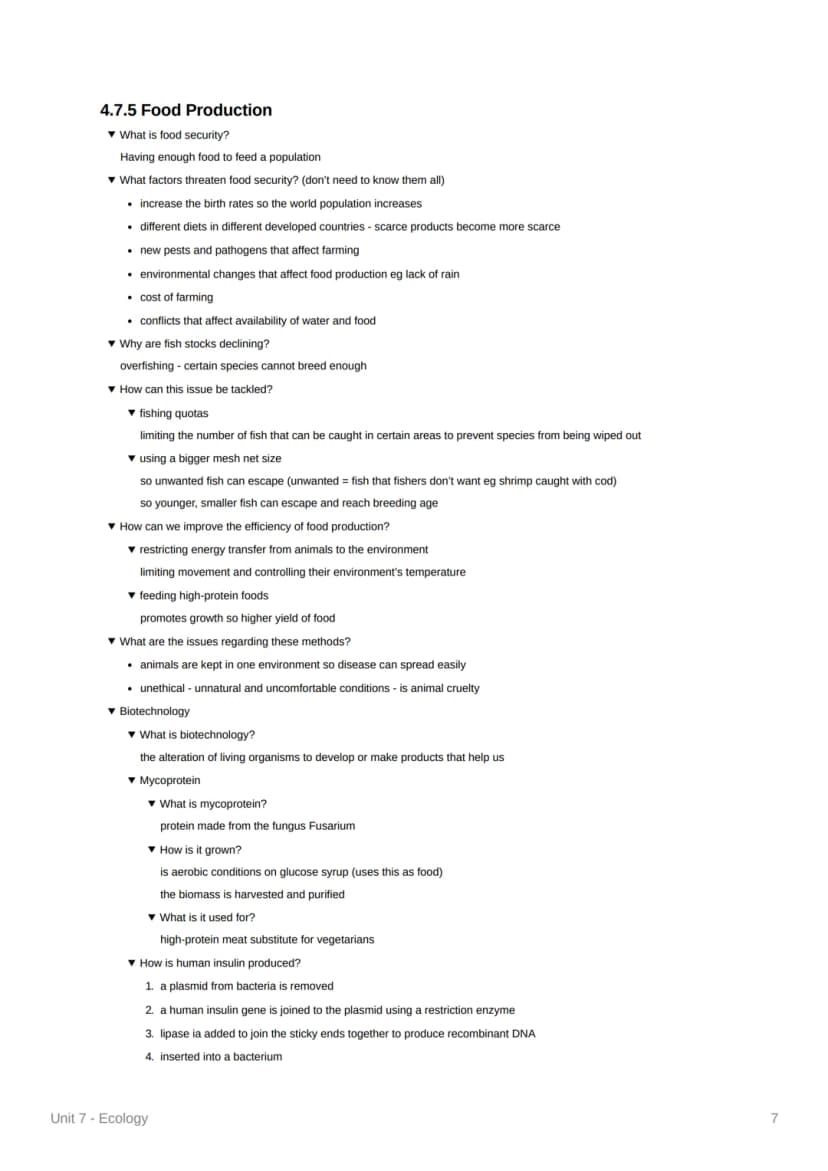 4.7.5 Food Production

▼ What is food security?

Having enough food to feed a population

▼ What factors threaten food security? (don't need to know them all)

• increase the birth rates so the world population increases
• different diets in different developed countries - scarce products become more scarce
• new pests and pathogens that affect farming
• environmental changes that affect food production eg lack of rain
• cost of farming
• conflicts that affect availability of water and food

▼ Why are fish stocks declining?

overfishing - certain species cannot breed enough

▼ How can this issue be tackled?

▼ fishing quotas

limiting the number of fish that can be caught in certain areas to prevent species from being wiped out

▼ using a bigger mesh net size

so unwanted fish can escape (unwanted = fish that fishers don't want eg shrimp caught with cod)

so younger, smaller fish can escape and reach breeding age

▼ How can we improve the efficiency of food production?

▼ restricting energy transfer from animals to the environment

limiting movement and controlling their environment's temperature

▼ feeding high-protein foods

promotes growth so higher yield of food

▼ What are the issues regarding these methods?

• animals are kept in one environment so disease can spread easily
• unethical - unnatural and uncomfortable conditions - is animal cruelty

▼ Biotechnology

▼ What is biotechnology?

the alteration of living organisms to develop or make products that help us

▼ Mycoprotein

▼ What is mycoprotein?

protein made from the fungus Fusarium

▼ How is it grown?

is aerobic conditions on glucose syrup (uses this as food)

the biomass is harvested and purified

▼ What is it used for?

high-protein meat substitute for vegetarians

▼ How is human insulin produced?

1. a plasmid from bacteria is removed
2. a human insulin gene is joined to the plasmid using a restriction enzyme
3. lipase ia added to join the sticky ends together to produce recombinant DNA
4. inserted into a bacterium

Unit 7 - Ecology

7